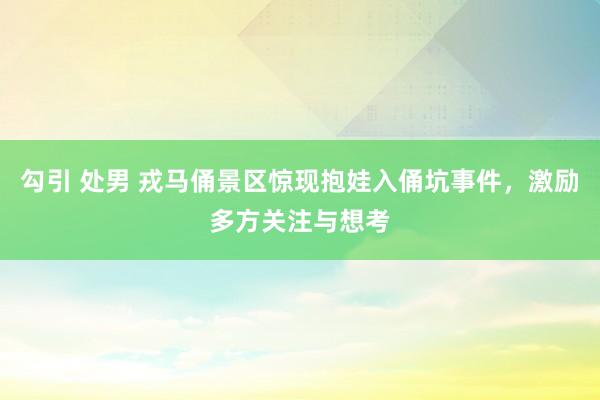 勾引 处男 戎马俑景区惊现抱娃入俑坑事件，激励多方关注与想考